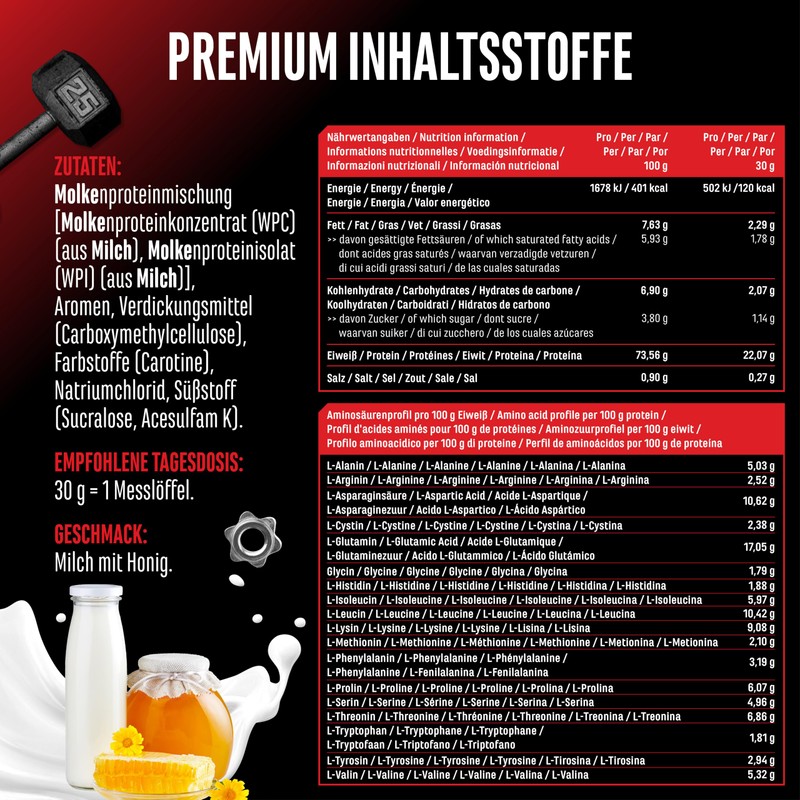 PREMIUM INHALTSSTOFFE

ZUTATEN:

Molkenproteinmischung [Molkenproteinkonzentrat (WPC) (aus Milch), Molkenproteinisolat (WPI) (aus Milch)], Aromen, Verdickungsmittel (Carboxymethylcellulose), Farbstoffe (Carotine), Natriumchlorid, Süßstoff (Sucralose, Acesulfam K).

EMPFOHLENE TAGESDOSIS:

30 g = 1 Messlöffel.

GESCHMACK:

Milch mit Honig.

| Nährwertangaben / Nutrition information / Informations nutritionnelles / Voedingsinformatie / Informazioni nutrizionali / Información nutricional | Pro / Per / Par / Per / Par / Por 100 g | Pro / Per / Par / Per / Par / Por 30 g |
|---|---|---|
| Energie / Energy / Énergie / Energie / Energia / Valor energético | 1678 kJ / 401 kcal | 502 kJ / 120 kcal |
| Fett / Fat / Gras / Vet / Grassi / Grasas | 7,63 g | 2,29 g |
| >> davon gesättigte Fettsäuren / of which saturated fatty acids / dont acides gras saturés / waarvan verzadigde vetzuren / di cui acidi grassi saturi / de las cuales saturadas | 5,93 g | 1,78 g |
| Kohlenhydrate / Carbohydrates / Hydrates de carbone / Koolhydraten / Carboidrati / Hidratos de carbono | 6,90 g | 2,07 g |
| >> davon Zucker / of which sugar / dont sucre / waarvan suiker / di cui zucchero / de los cuales azúcares | 3,80 g | 1,14 g |
| Eiweiß / Protein / Protéines / Eiwit / Proteina / Proteína | 73,56 g | 22,07 g |
| Salz / Salt / Sel / Zout / Sale / Sal | 0,90 g | 0,27 g |

| Aminosäurenprofil pro 100 g Eiweiß / Amino acid profile per 100 g protein / Profil d'acides aminés pour 100 g de protéines / Aminozuurprofiel per 100 g eiwit / Profilo aminoacidico per 100 g di proteine / Perfil de aminoácidos por 100 g de proteína | |
|---|---|
| L-Alanin / L-Alanine / L-Alanine / L-Alanine / L-Alanina / L-Alanina | 5,03 g |
| L-Arginin / L-Arginine / L-Arginine / L-Arginine / L-Arginina / L-Arginina | 2,52 g |
| L-Asparaginsäure / L-Aspartic Acid / Acide L-Aspartique / L-Asparaginezuur / Acido L-Aspartico / L-Ácido Aspártico | 10,62 g |
| L-Cystin / L-Cystine / L-Cystine / L-Cystine / L-Cystina / L-Cystina | 2,38 g |
| L-Glutamin / L-Glutamic Acid / Acide L-Glutamique / L-Glutaminezuur / Acido L-Glutammico / L-Ácido Glutámico | 17,05 g |
| Glycin / Glycine / Glycine / Glycine / Glycina / Glycina | 1,79 g |
| L-Histidin / L-Histidine / L-Histidine / L-Histidine / L-Histidina / L-Histidina | 1,88 g |
| L-Isoleucin / L-Isoleucine / L-Isoleucine / L-Isoleucine / L-Isoleucina / L-Isoleucina | 5,97 g |
| L-Leucin / L-Leucine / L-Leucine / L-Leucine / L-Leucina / L-Leucina | 10,42 g |
| L-Lysin / L-Lysine / L-Lysine / L-Lysine / L-Lisina / L-Lisina | 9,08 g |
| L-Methionin / L-Methionine / L-Méthionine / L-Methionine / L-Metionina / L-Metionina | 2,10 g |
| L-Phenylalanin / L-Phenylalanine / L-Phénylalanine / L-Phenylalanine / L-Fenilalanina / L-Fenilalanina | 3,19 g |
| L-Prolin / L-Proline / L-Proline / L-Proline / L-Prolina / L-Prolina | 6,07 g |
| L-Serin / L-Serine / L-Sérine / L-Serine / L-Serina / L-Serina | 4,96 g |
| L-Threonin / L-Threonine / L-Thréonine / L-Threonine / L-Treonina / L-Treonina | 6,86 g |
| L-Tryptophan / L-Tryptophane / L-Tryptophane / L-Tryptofaan / L-Triptofano / L-Triptofano | 1,81 g |
| L-Tyrosin / L-Tyrosine / L-Tyrosine / L-Tyrosine / L-Tirosina / L-Tirosina | 2,94 g |
| L-Valin / L-Valine / L-Valine / L-Valine / L-Valina / L-Valina | 5,32 g |